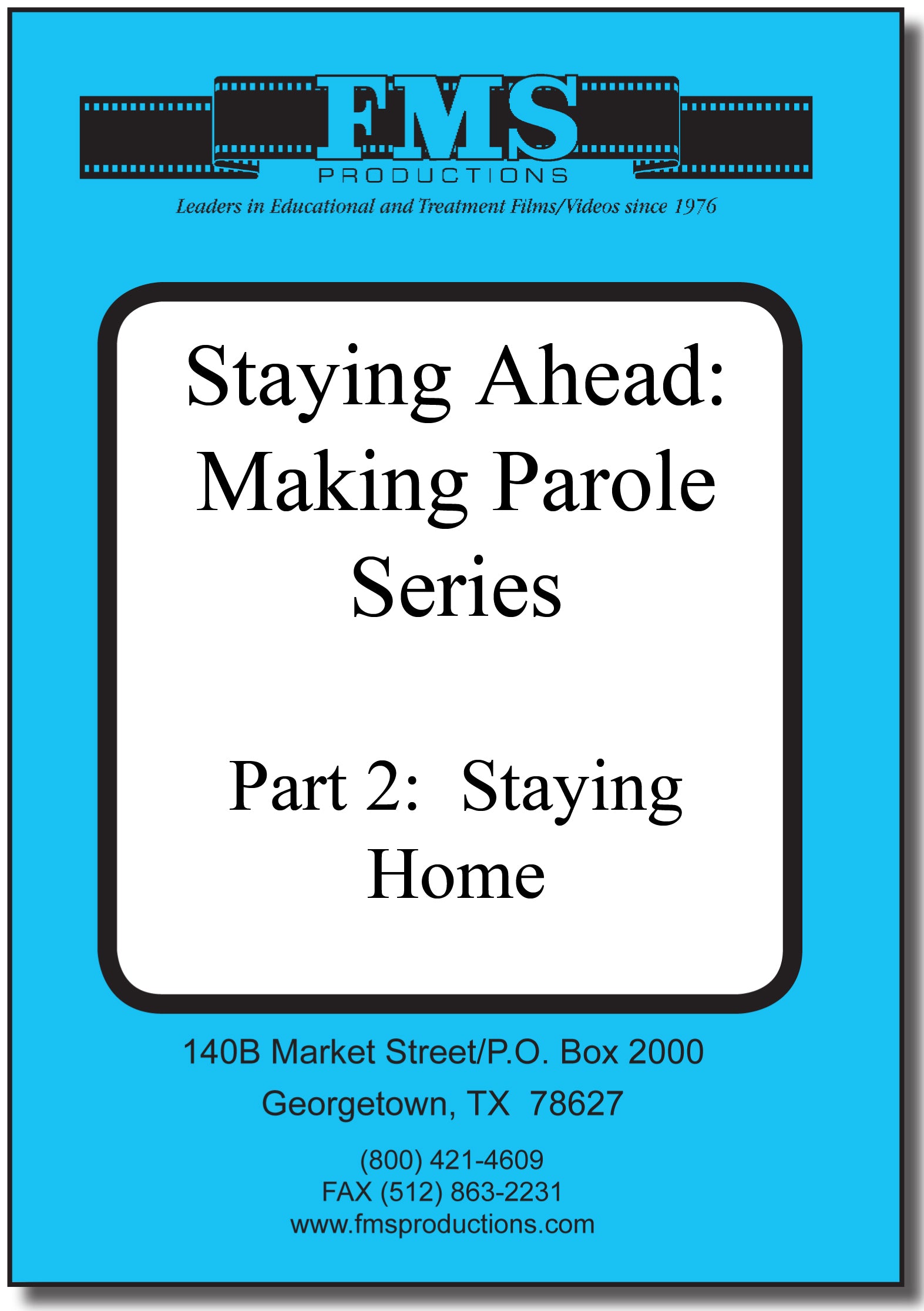 FMS
PRODUCTIONS
Leaders in Educational and Treatment Films/Videos since 1976

Staying Ahead: Making Parole Series

Part 2: Staying Home

140B Market Street/P.O. Box 2000
Georgetown, TX 78627

(800) 421-4609
FAX (512) 863-2231
www.fmsproductions.com